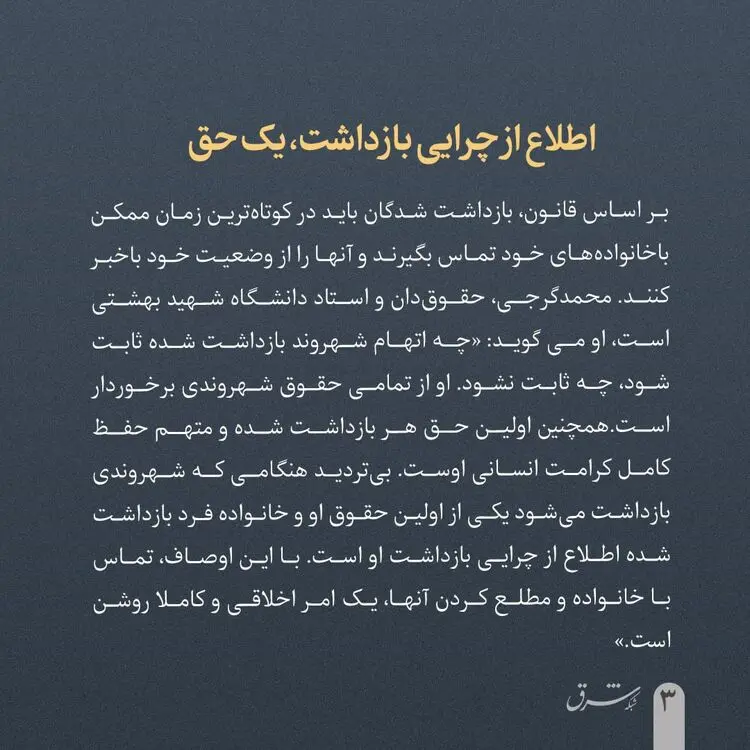 اطلاع از چرایی بازداشت، یک حق

بر اساس قانون، بازداشت شدگان باید در کوتاه‌ترین زمان ممکن باخانواده‌های خود تماس بگیرند و آنها را از وضعیت خود باخبر کنند. محمدگرجی، حقوق‌دان و استاد دانشگاه شهید بهشتی است، او می گوید: «چه اتهام شهروند بازداشت شده ثابت شود، چه ثابت نشود. او از تمامی حقوق شهروندی برخوردار است.همچنین اولین حق هر بازداشت شده و متهم حفظ کامل کرامت انسانی اوست. بی‌تردید هنگامی که شهروندی بازداشت می‌شود یکی از اولین حقوق او و خانواده فرد بازداشت شده اطلاع از چرایی بازداشت او است. با این اوصاف، تماس با خانواده و مطلع کردن آنها، یک امر اخلاقی و کاملا روشن است.»

شبکه شرق

۳